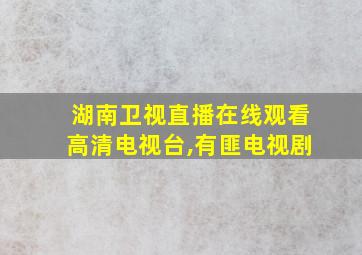 湖南卫视直播在线观看高清电视台,有匪电视剧